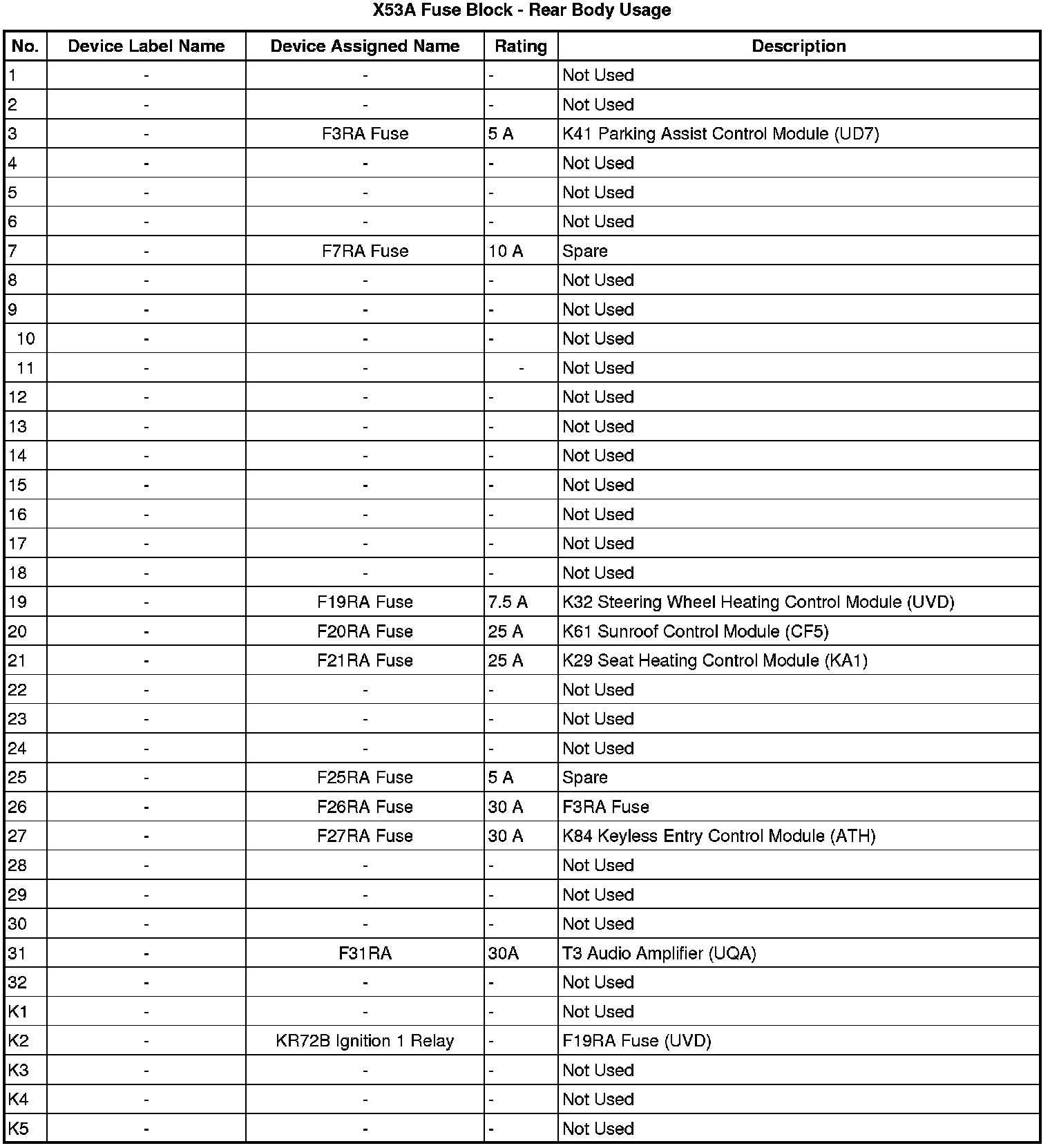 X53A Fuse Block - Rear Body Usage

| No. | Device Label Name | Device Assigned Name | Rating | Description |
|---|---|---|---|---|
| 1 | - | - | - | Not Used |
| 2 | - | - | - | Not Used |
| 3 | - | F3RA Fuse | 5 A | K41 Parking Assist Control Module (UD7) |
| 4 | - | - | - | Not Used |
| 5 | - | - | - | Not Used |
| 6 | - | - | - | Not Used |
| 7 | - | F7RA Fuse | 10 A | Spare |
| 8 | - | - | - | Not Used |
| 9 | - | - | - | Not Used |
| 10 | - | - | - | Not Used |
| 11 | - | - | - | Not Used |
| 12 | - | - | - | Not Used |
| 13 | - | - | - | Not Used |
| 14 | - | - | - | Not Used |
| 15 | - | - | - | Not Used |
| 16 | - | - | - | Not Used |
| 17 | - | - | - | Not Used |
| 18 | - | - | - | Not Used |
| 19 | - | F19RA Fuse | 7.5 A | K32 Steering Wheel Heating Control Module (UVD) |
| 20 | - | F20RA Fuse | 25 A | K61 Sunroof Control Module (CF5) |
| 21 | - | F21RA Fuse | 25 A | K29 Seat Heating Control Module (KA1) |
| 22 | - | - | - | Not Used |
| 23 | - | - | - | Not Used |
| 24 | - | - | - | Not Used |
| 25 | - | F25RA Fuse | 5 A | Spare |
| 26 | - | F26RA Fuse | 30 A | F3RA Fuse |
| 27 | - | F27RA Fuse | 30 A | K84 Keyless Entry Control Module (ATH) |
| 28 | - | - | - | Not Used |
| 29 | - | - | - | Not Used |
| 30 | - | - | - | Not Used |
| 31 | - | F31RA | 30A | T3 Audio Amplifier (UQA) |
| 32 | - | - | - | Not Used |
| K1 | - | - | - | Not Used |
| K2 | - | KR72B Ignition 1 Relay | - | F19RA Fuse (UVD) |
| K3 | - | - | - | Not Used |
| K4 | - | - | - | Not Used |
| K5 | - | - | - | Not Used |